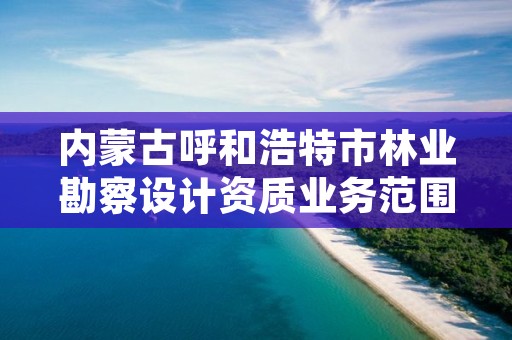 内蒙古呼和浩特市林业勘察设计资质业务范围